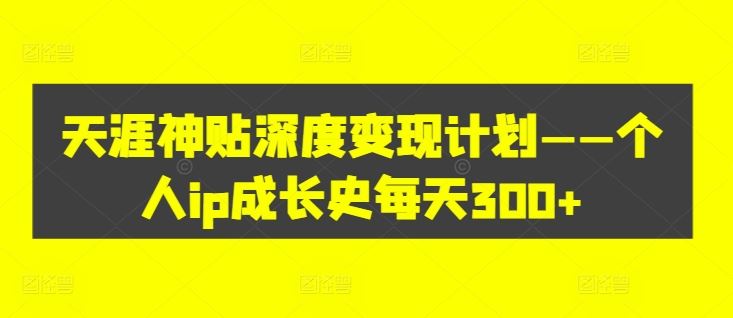 天涯神贴深度变现计划——个人ip成长史每天300+